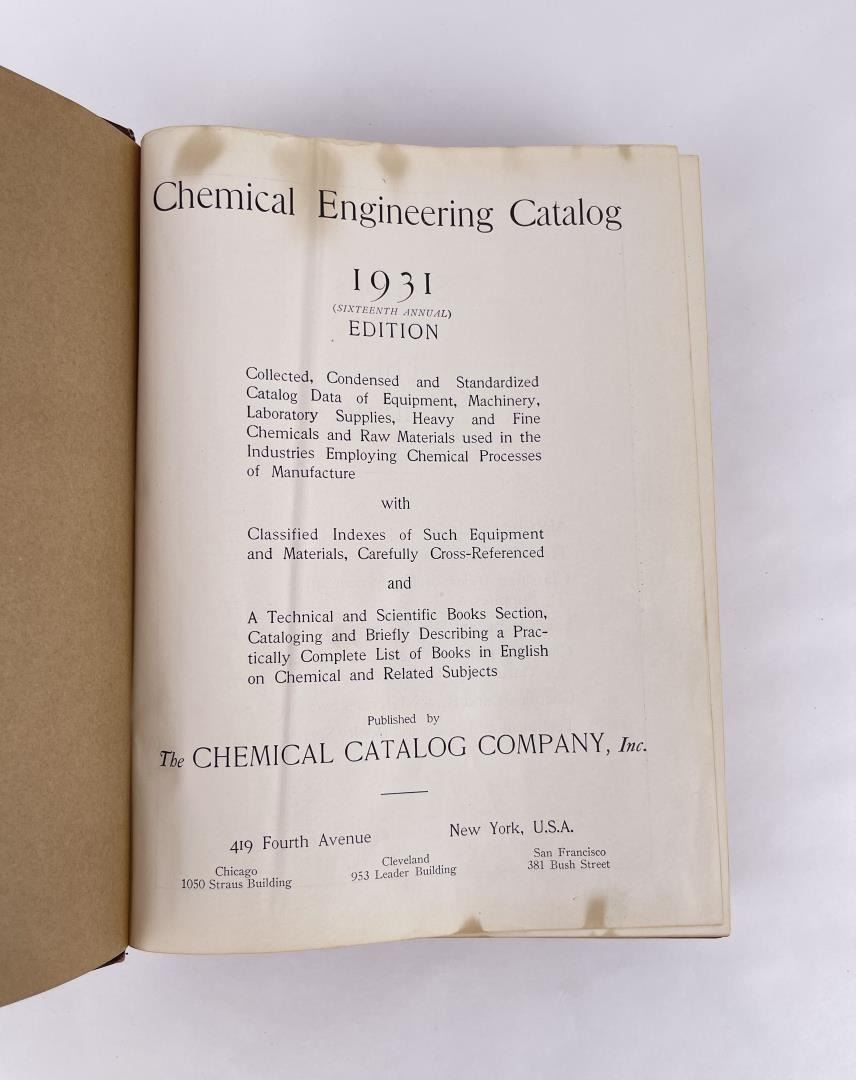 Chemical Engineering Catalog

1931
(SIXTEENTH ANNUAL)
EDITION

Collected, Condensed and Standardized Catalog Data of Equipment, Machinery, Laboratory Supplies, Heavy and Fine Chemicals and Raw Materials used in the Industries Employing Chemical Processes of Manufacture

with

Classified Indexes of Such Equipment and Materials, Carefully Cross-Referenced

and

A Technical and Scientific Books Section, Cataloging and Briefly Describing a Practically Complete List of Books in English on Chemical and Related Subjects

Published by

The CHEMICAL CATALOG COMPANY, Inc.

419 Fourth Avenue    New York, U.S.A.

Chicago
1050 Straus Building

Cleveland
953 Leader Building

San Francisco
381 Bush Street